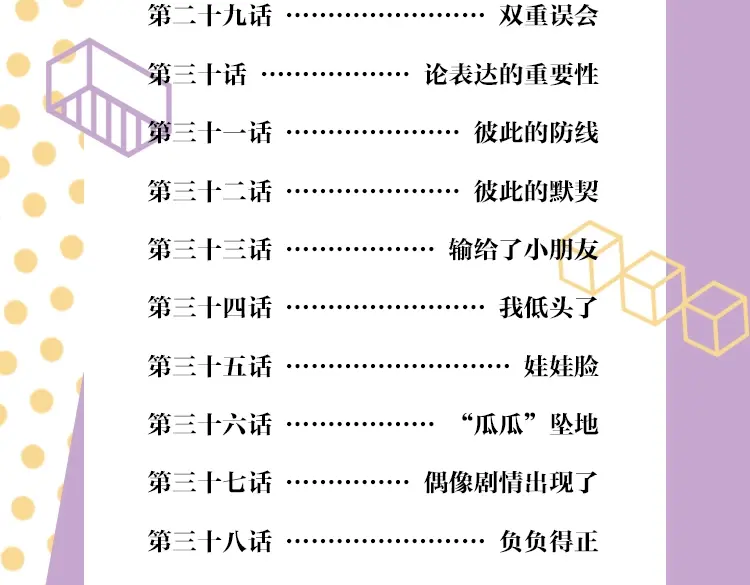 第二十九话 双重误会

第三十话 论表达的重要性

第三十一话 彼此的防线

第三十二话 彼此的默契

第三十三话 输给了小朋友

第三十四话 我低头了

第三十五话 娃娃脸

第三十六话 “瓜瓜”坠地

第三十七话 偶像剧情出现了

第三十八话 负负得正